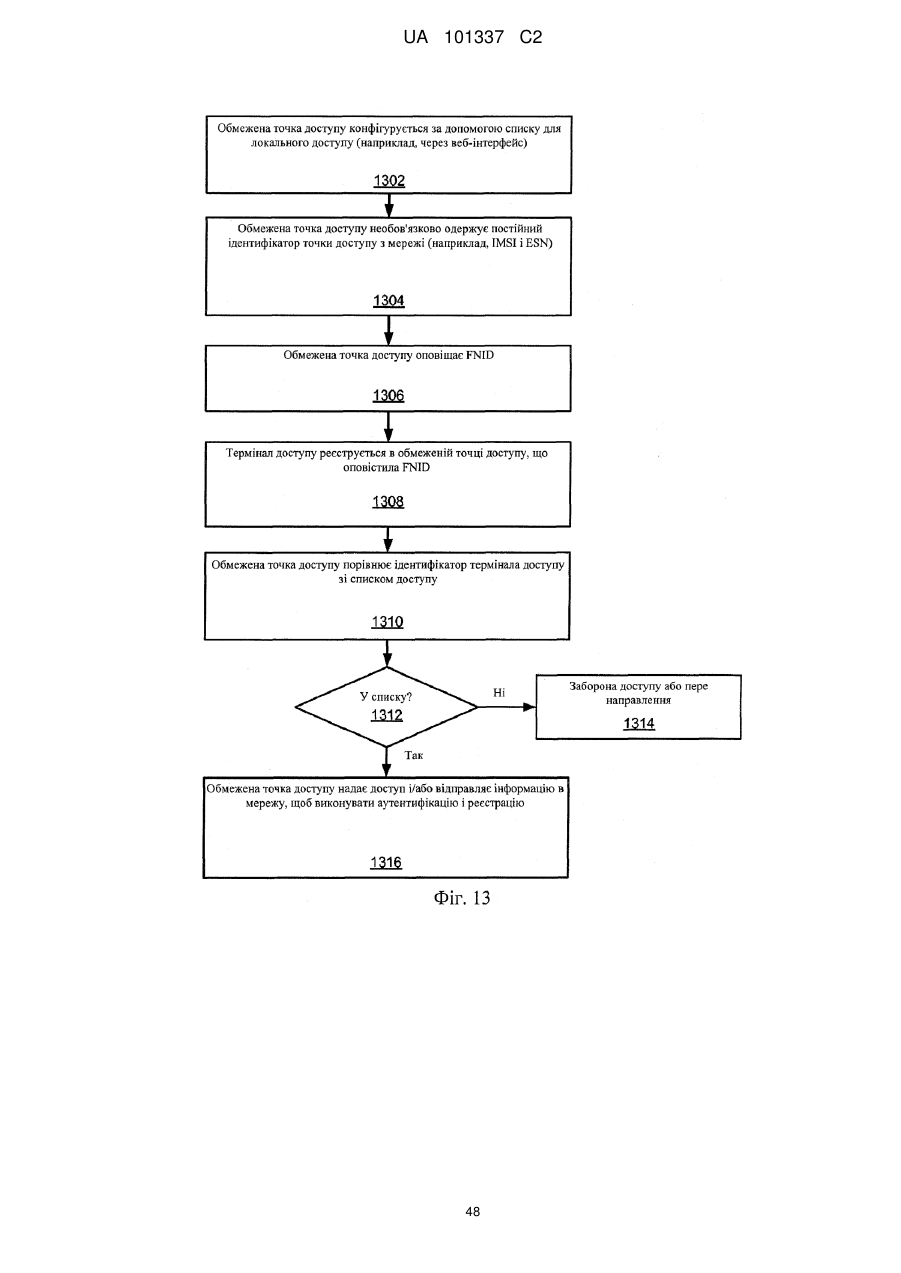 UA 101337 C2

Обмежена точка доступу конфігурується за допомогою списку для локального доступу (наприклад, через веб-інтерфейс)

1302

Обмежена точка доступу необов'язково одержує постійний ідентифікатор точки доступу з мережі (наприклад, IMSI і ESN)

1304

Обмежена точка доступу оповіщає FNID

1306

Термінал доступу реєструється в обмеженій точці доступу, що оповістила FNID

1308

Обмежена точка доступу порівнює ідентифікатор термінала доступу зі списком доступу

1310

У списку?
1312

Ні

Заборона доступу або пере направлення

1314

Так

Обмежена точка доступу надає доступ і/або відправляє інформацію в мережу, щоб виконувати аутентифікацію і реєстрацію

1316

Фіг. 13

48